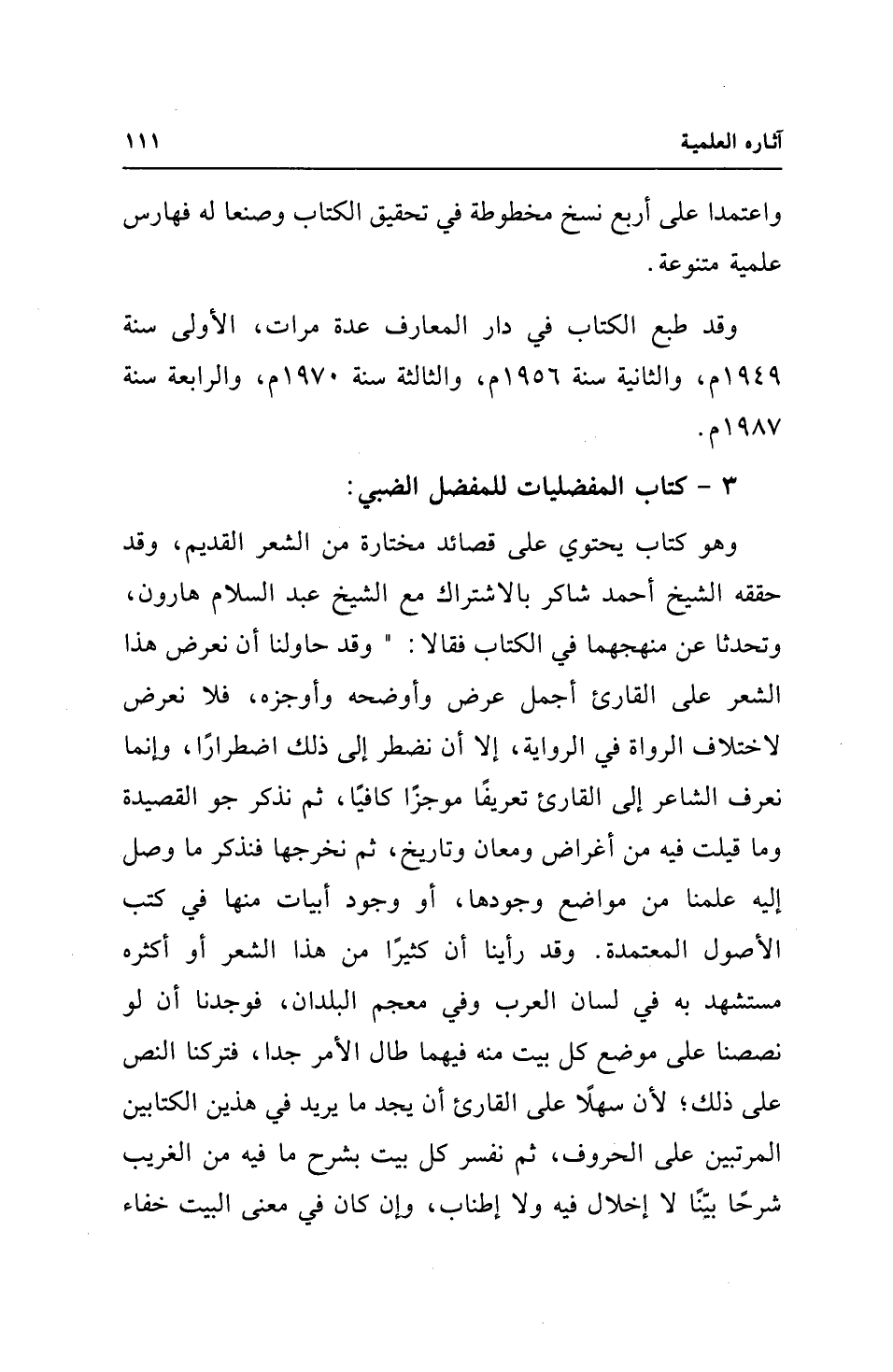 آثاره العلمية ١١١

واعتمدا على أربع نسخ مخطوطة في تحقيق الكتاب وصنعا له فهارس علمية متنوعة.

وقد طبع الكتاب في دار المعارف عدة مرات، الأولى سنة ١٩٤٩م، والثانية سنة ١٩٥٦م، والثالثة سنة ١٩٧٠م، والرابعة سنة ١٩٨٧م.

٣ - كتاب المفضليات للمفضل الضبي:

وهو كتاب يحتوي على قصائد مختارة من الشعر القديم، وقد حققه الشيخ أحمد شاكر بالاشتراك مع الشيخ عبد السلام هارون، وتحدثا عن منهجهما في الكتاب فقالا: " وقد حاولنا أن نعرض هذا الشعر على القارئ أجمل عرض وأوضحه وأوجزه، فلا نعرض لاختلاف الرواة في الرواية، إلا أن نضطر إلى ذلك اضطرارًا، وإنما نعرف الشاعر إلى القارئ تعريفًا موجزًا كافيًا، ثم نذكر جو القصيدة وما قيلت فيه من أغراض ومعان وتاريخ، ثم نخرجها فنذكر ما وصل إليه علمنا من مواضع وجودها، أو وجود أبيات منها في كتب الأصول المعتمدة. وقد رأينا أن كثيرًا من هذا الشعر أو أكثره مستشهد به في لسان العرب وفي معجم البلدان، فوجدنا أن لو نصصنا على موضع كل بيت منه فيهما طال الأمر جدا، فتركنا النص على ذلك؛ لأن سهلًا على القارئ أن يجد ما يريد في هذين الكتابين المرتبين على الحروف، ثم نفسر كل بيت بشرح ما فيه من الغريب شرحًا بيّنًا لا إخلال فيه ولا إطناب، وإن كان في معنى البيت خفاء